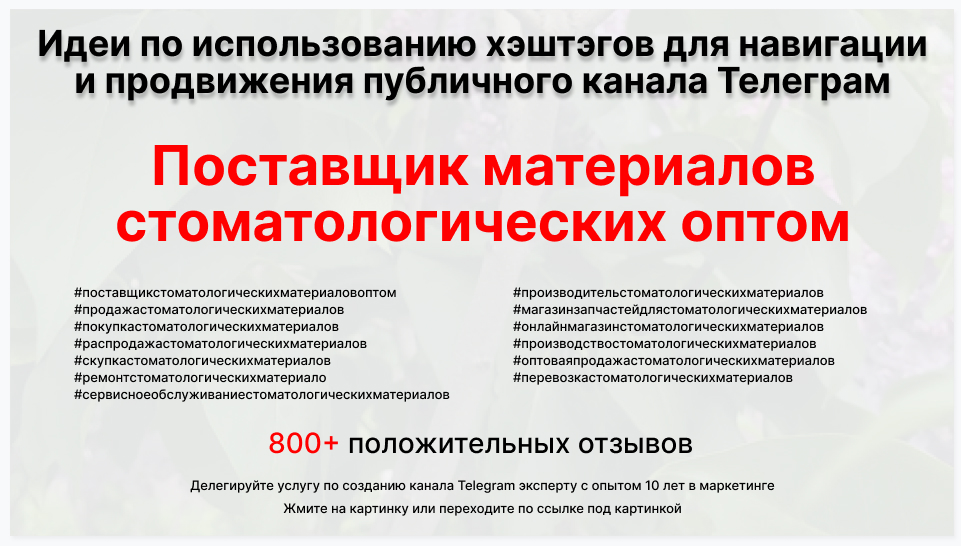 Идеи по использованию хэштэгов для навигации и продвижения публичного канала Телеграм

Поставщик материалов стоматологических оптом

#поставщикстоматологическихматериаловоптом
#продажастоматологическихматериалов
#покупкастоматологическихматериалов
#распродажастоматологическихматериалов
#скупкастоматологическихматериалов
#ремонтстоматологическихматериало
#сервисноеобслуживаниестоматологическихматериалов

#производительстоматологическихматериалов
#магазинзапчастейдлястоматологическихматериалов
#онлайнмагазинстоматологическихматериалов
#производствостоматологическихматериалов
#оптоваяпродажастоматологическихматериалов
#перевозкастоматологическихматериалов

800+ положительных отзывов

Делегируйте услугу по созданию канала Telegram эксперту с опытом 10 лет в маркетинге

Жмите на картинку или переходите по ссылке под картинкой